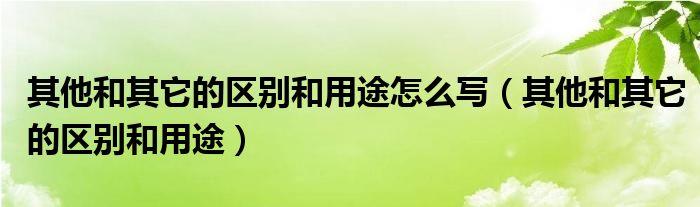 其他和其它的区别和用途怎么写（其他和其它的区别和用途）